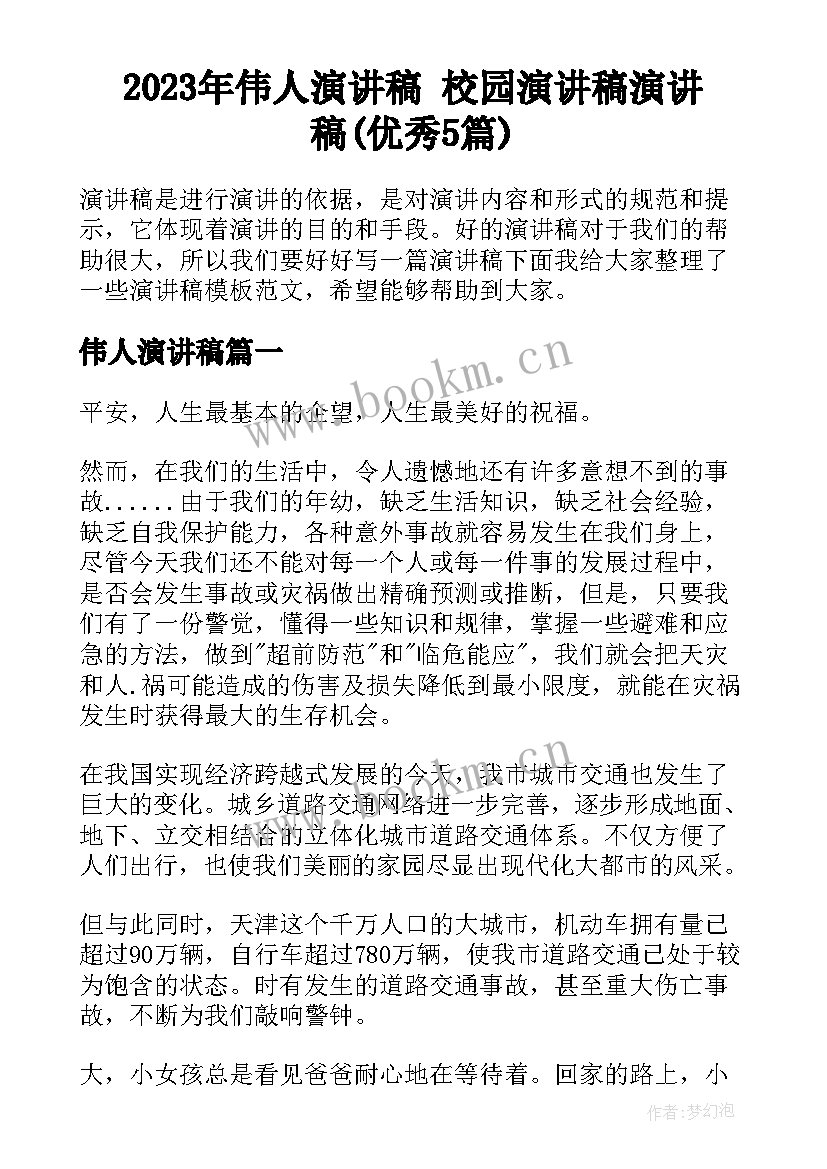 2023年伟人演讲稿 校园演讲稿演讲稿(优秀5篇)

演讲稿是进行演讲的依据，是对演讲内容和形式的规范和提示，它体现着演讲的目的和手段。好的演讲稿对于我们的帮助很大，所以我们要好好写一篇演讲稿下面我给大家整理了一些演讲稿模板范文，希望能够帮助到大家。

伟人演讲稿篇一

平安，人生最基本的企望，人生最美好的祝福。

然而，在我们的生活中，令人遗憾地还有许多意想不到的事故......由于我们的年幼，缺乏生活知识，缺乏社会经验，缺乏自我保护能力，各种意外事故就容易发生在我们身上，尽管今天我们还不能对每一个人或每一件事的发展过程中，是否会发生事故或灾祸做出精确预测或推断，但是，只要我们有了一份警觉，懂得一些知识和规律，掌握一些避难和应急的方法，做到"超前防范"和"临危能应"，我们就会把天灾和人.祸可能造成的伤害及损失降低到最小限度，就能在灾祸发生时获得最大的生存机会。

在我国实现经济跨越式发展的今天，我市城市交通也发生了巨大的变化。城乡道路交通网络进一步完善，逐步形成地面、地下、立交相结合的立体化城市道路交通体系。不仅方便了人们出行，也使我们美丽的家园尽显出现代化大都市的风采。

但与此同时，天津这个千万人口的大城市，机动车拥有量已超过90万辆，自行车超过780万辆，使我市道路交通已处于较为饱含的状态。时有发生的道路交通事故，甚至重大伤亡事故，不断为我们敲响警钟。

大，小女孩总是看见爸爸耐心地在等待着。回家的路上，小

www.bookm.cn

作者:梦幻泡